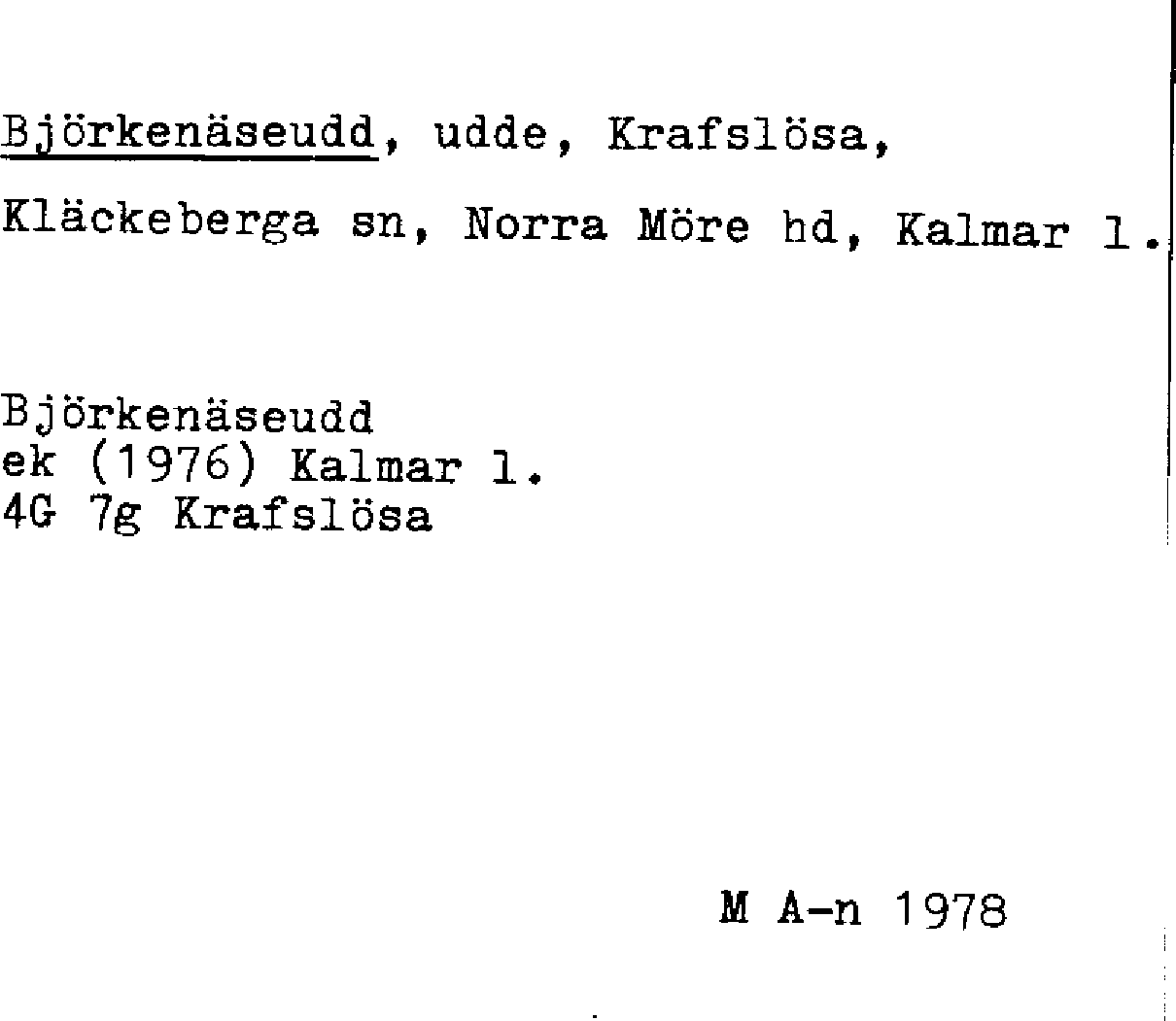 Björkenäseudd, udde, Krafslösa, Kläckeberga sn, Norra Möre hd, Kalmar l.

Björkenäseudd
ek (1976) Kalmar l.
4G 7g Krafslösa

M A-n 1978